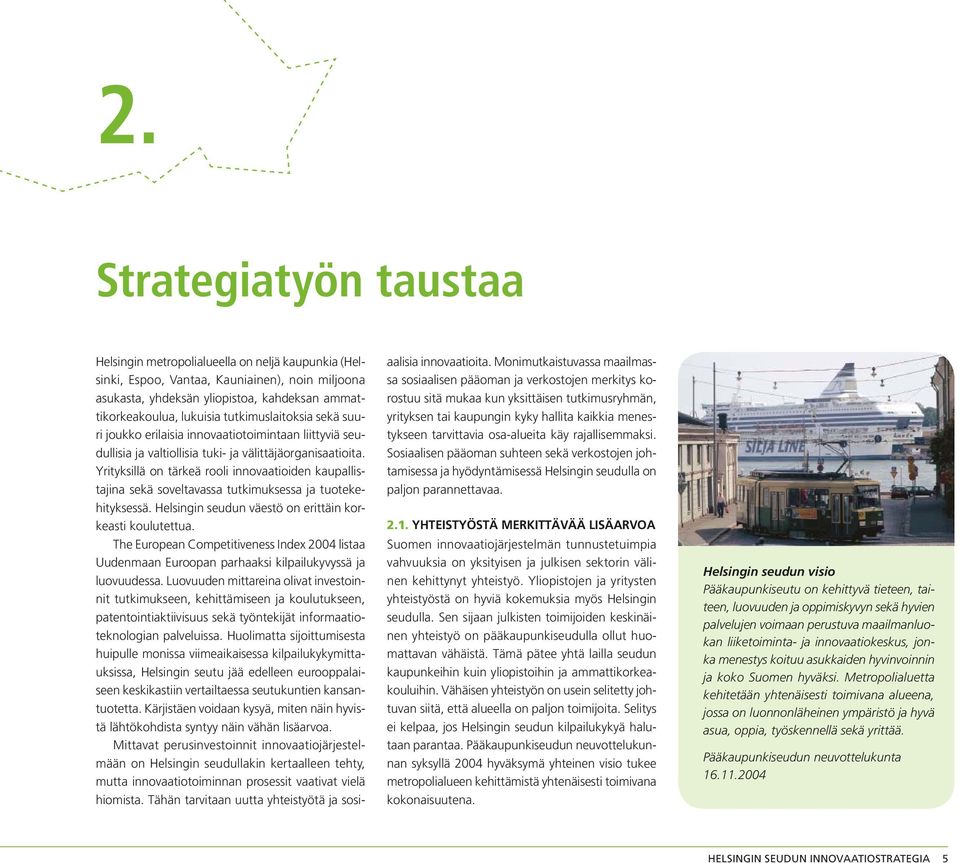 2.

Strategiatyön taustaa

Helsingin metropolialueella on neljä kaupunkia (Helsinki, Espoo, Vantaa, Kauniainen), noin miljoona asukasta, yhdeksän yliopistoa, kahdeksan ammattikorkeakoulua, lukuisia tutkimuslaitoksia sekä suuri joukko erilaisia innovaatiotoimintaan liittyviä seudullisia ja valtiollisia tuki- ja välittäjäorganisaatioita. Yrityksillä on tärkeä rooli innovaatioiden kaupallistajina sekä soveltavassa tutkimuksessa ja tuotekehityksessä. Helsingin seudun väestö on erittäin korkeasti koulutettua.

The European Competitiveness Index 2004 listaa Uudenmaan Euroopan parhaaksi kilpailukyvyssä ja luovuudessa. Luovuuden mittareina olivat investoinnit tutkimukseen, kehittämiseen ja koulutukseen, patentointiaktiivisuus sekä työntekijät informaatioteknologian palveluissa. Huolimatta sijoittumisesta huipulle monissa viimeaikaisessa kilpailukykymittauksissa, Helsingin seutu jää edelleen eurooppalaiseen keskikastiin vertailtaessa seutukuntien kansantuotetta. Kärjistäen voidaan kysyä, miten näin hyvistä lähtökohdista syntyy näin vähän lisäarvoa.

Mittavat perusinvestoinnit innovaatiojärjestelmään on Helsingin seudullakin kertaalleen tehty, mutta innovaatiotoiminnan prosessit vaativat vielä hiomista. Tähän tarvitaan uutta yhteistyötä ja sosiaalisia innovaatioita. Monimutkaistuvassa maailmassa sosiaalisen pääoman ja verkostojen merkitys korostuu sitä mukaa kun yksittäisen tutkimusryhmän, yrityksen tai kaupungin kyky hallita kaikkia menestykseen tarvittavia osa-alueita käy rajallisemmaksi. Sosiaalisen pääoman suhteen sekä verkostojen johtamisessa ja hyödyntämisessä Helsingin seudulla on paljon parannettavaa.

2.1. YHTEISTYÖSTÄ MERKITTÄVÄÄ LISÄARVOA
Suomen innovaatiojärjestelmän tunnustetuimpia vahvuuksia on yksityisen ja julkisen sektorin välinen kehittynyt yhteistyö. Yliopistojen ja yritysten yhteistyöstä on hyviä kokemuksia myös Helsingin seudulla. Sen sijaan julkisten toimijoiden keskinäinen yhteistyö on pääkaupunkiseudulla ollut huomattavan vähäistä. Tämä pätee yhtä lailla seudun kaupunkeihin kuin yliopistoihin ja ammattikorkeakouluihin. Vähäisen yhteistyön on usein selitetty johtuvan siitä, että alueella on paljon toimijoita. Selitys ei kelpaa, jos Helsingin seudun kilpailukykyä halutaan parantaa. Pääkaupunkiseudun neuvottelukunnan syksyllä 2004 hyväksymä yhteinen visio tukee metropolialueen kehittämistä yhtenäisesti toimivana kokonaisuutena.

SILJA LINE

Helsingin seudun visio
Pääkaupunkiseutu on kehittyvä tieteen, taiteen, luovuuden ja oppimiskyvyn sekä hyvien palvelujen voimaan perustuva maailmanluokan liiketoiminta- ja innovaatiokeskus, jonka menestys koituu asukkaiden hyvinvoinnin ja koko Suomen hyväksi. Metropolialuetta kehitetään yhtenäisesti toimivana alueena, jossa on luonnonläheinen ympäristö ja hyvä asua, oppia, työskennellä sekä yrittää.

Pääkaupunkiseudun neuvottelukunta
16.11.2004

HELSINGIN SEUDUN INNOVAATIOSTRATEGIA 5